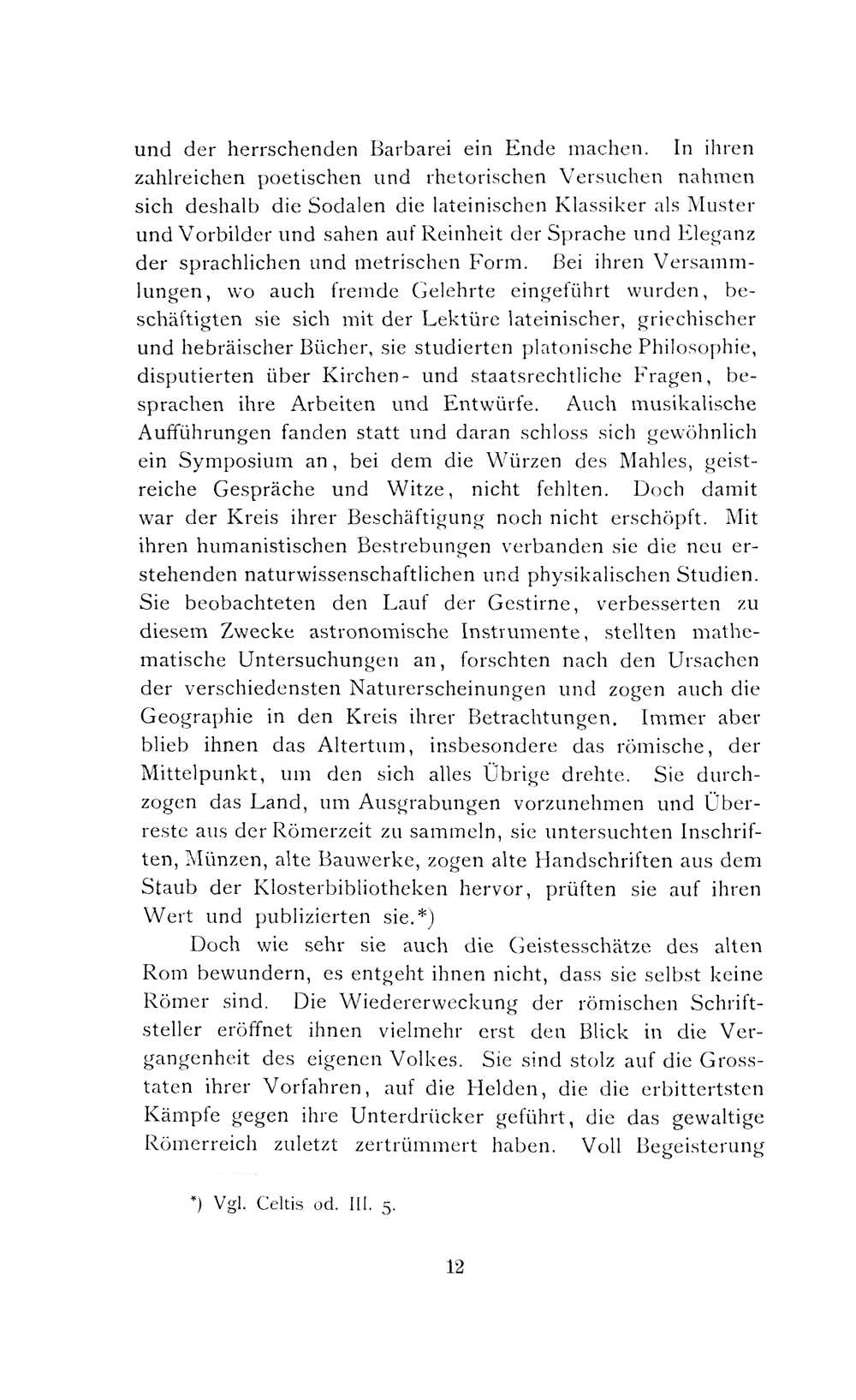 und der herrschenden Barbarei ein Ende machen. In ihren zahlreichen poetischen und rhetorischen Versuchen nahmen sich deshalb die Sodalen die lateinischen Klassiker als Muster und Vorbilder und sahen auf Reinheit der Sprache und Eleganz der sprachlichen und metrischen Form. Bei ihren Versammlungen, wo auch fremde Gelehrte eingeführt wurden, beschäftigten sie sich mit der Lektüre lateinischer, griechischer und hebräischer Bücher, sie studierten platonische Philosophie, disputierten über Kirchen- und staatsrechtliche Fragen, besprachen ihre Arbeiten und Entwürfe. Auch musikalische Aufführungen fanden statt und daran schloss sich gewöhnlich ein Symposium an, bei dem die Würzen des Mahles, geistreiche Gespräche und Witze, nicht fehlten. Doch damit war der Kreis ihrer Beschäftigung noch nicht erschöpft. Mit ihren humanistischen Bestrebungen verbanden sie die neu erstehenden naturwissenschaftlichen und physikalischen Studien. Sie beobachteten den Lauf der Gestirne, verbesserten zu diesem Zwecke astronomische Instrumente, stellten mathematische Untersuchungen an, forschten nach den Ursachen der verschiedensten Naturerscheinungen und zogen auch die Geographie in den Kreis ihrer Betrachtungen. Immer aber blieb ihnen das Altertum, insbesondere das römische, der Mittelpunkt, um den sich alles Übrige drehte. Sie durchzogen das Land, um Ausgrabungen vorzunehmen und Überreste aus der Römerzeit zu sammeln, sie untersuchten Inschriften, Münzen, alte Bauwerke, zogen alte Handschriften aus dem Staub der Klosterbibliotheken hervor, prüften sie auf ihren Wert und publizierten sie.*)

Doch wie sehr sie auch die Geistesschätze des alten Rom bewundern, es entgeht ihnen nicht, dass sie selbst keine Römer sind. Die Wiedererweckung der römischen Schriftsteller eröffnet ihnen vielmehr erst den Blick in die Vergangenheit des eigenen Volkes. Sie sind stolz auf die Grosstaten ihrer Vorfahren, auf die Helden, die die erbittertsten Kämpfe gegen ihre Unterdrücker geführt, die das gewaltige Römerreich zuletzt zertrümmert haben. Voll Begeisterung

*) Vgl. Celtis od. III. 5.

12